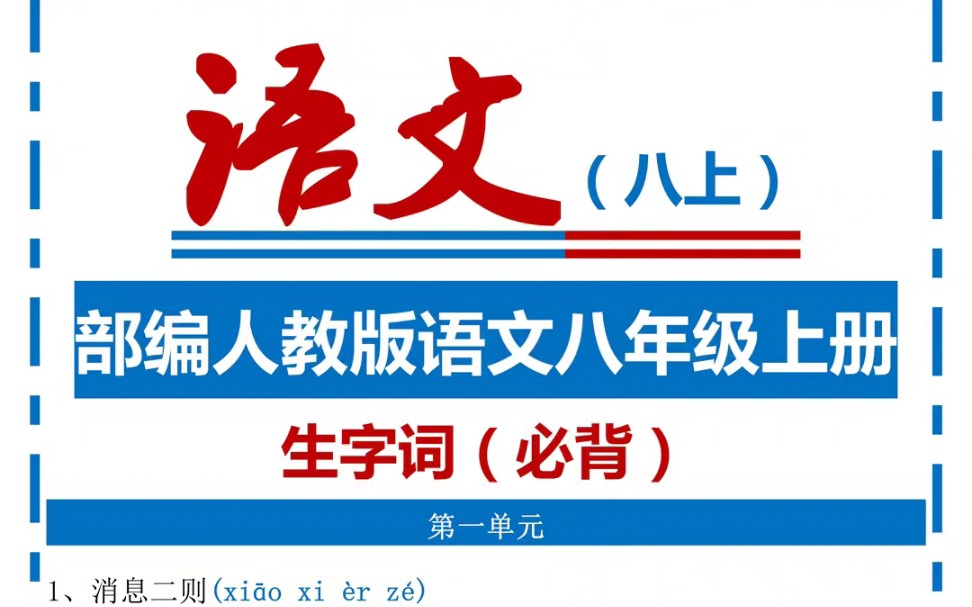 语文（八上）

部编人教版语文八年级上册

生字词（必背）

第一单元

1、消息二则(xiāo xi èr zé)